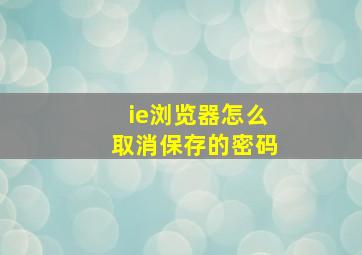 ie浏览器怎么
取消保存的密码